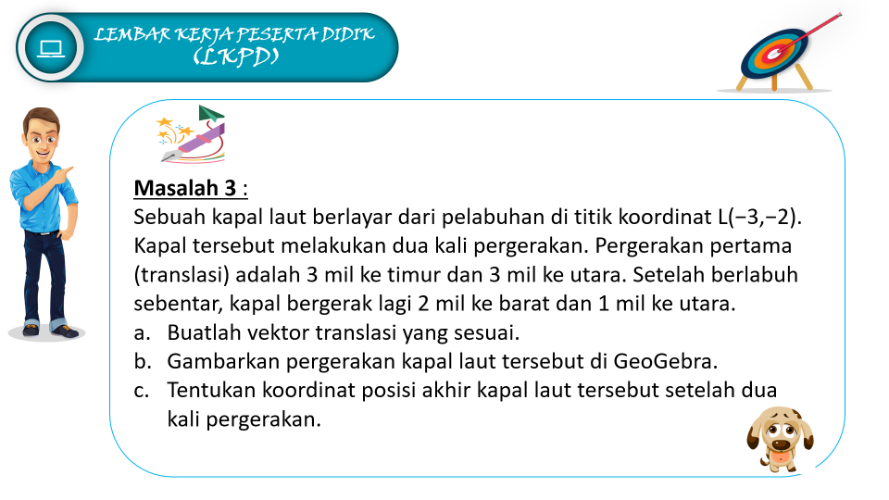 LEMBAR KERJA PESERTA DIDIK
(LKPD)

Masalah 3 :
Sebuah kapal laut berlayar dari pelabuhan di titik koordinat L(−3,−2). Kapal tersebut melakukan dua kali pergerakan. Pergerakan pertama (translasi) adalah 3 mil ke timur dan 3 mil ke utara. Setelah berlabuh sebentar, kapal bergerak lagi 2 mil ke barat dan 1 mil ke utara.
a. Buatlah vektor translasi yang sesuai.
b. Gambarkan pergerakan kapal laut tersebut di GeoGebra.
c. Tentukan koordinat posisi akhir kapal laut tersebut setelah dua kali pergerakan.